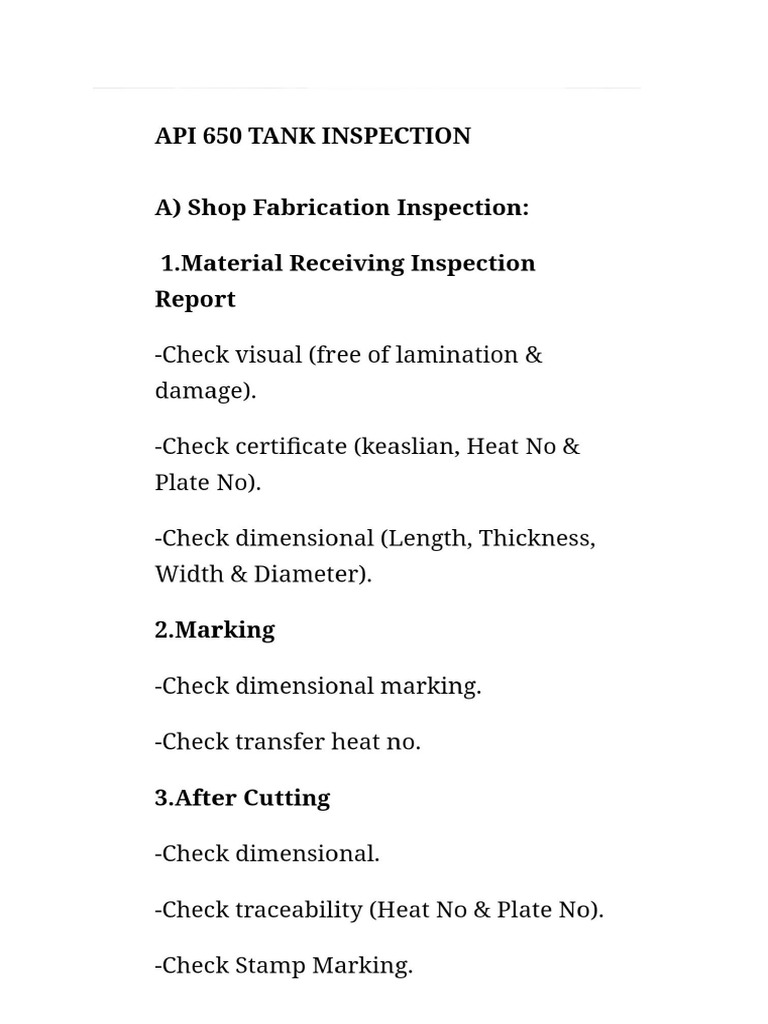 API 650 TANK INSPECTION

A) Shop Fabrication Inspection:

1.Material Receiving Inspection Report

-Check visual (free of lamination & damage).

-Check certificate (keaslian, Heat No & Plate No).

-Check dimensional (Length, Thickness, Width & Diameter).

2.Marking

-Check dimensional marking.

-Check transfer heat no.

3.After Cutting

-Check dimensional.

-Check traceability (Heat No & Plate No).

-Check Stamp Marking.